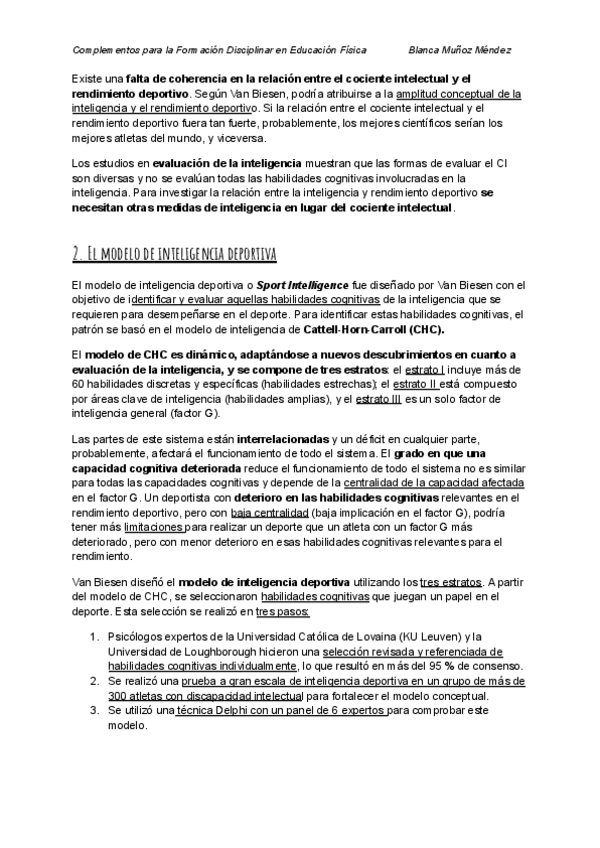 Complementos para la Formación Disciplinar en Educación Física Blanca Muñoz Méndez

Existe una falta de coherencia en la relación entre el cociente intelectual y el rendimiento deportivo. Según Van Biesen, podría atribuirse a la amplitud conceptual de la inteligencia y el rendimiento deportivo. Si la relación entre el cociente intelectual y el rendimiento deportivo fuera tan fuerte, probablemente, los mejores científicos serían los mejores atletas del mundo, y viceversa.

Los estudios en evaluación de la inteligencia muestran que las formas de evaluar el CI son diversas y no se evalúan todas las habilidades cognitivas involucradas en la inteligencia. Para investigar la relación entre la inteligencia y rendimiento deportivo se necesitan otras medidas de inteligencia en lugar del cociente intelectual.

2. El modelo de inteligencia deportiva

El modelo de inteligencia deportiva o Sport Intelligence fue diseñado por Van Biesen con el objetivo de identificar y evaluar aquellas habilidades cognitivas de la inteligencia que se requieren para desempeñarse en el deporte. Para identificar estas habilidades cognitivas, el patrón se basó en el modelo de inteligencia de Cattell-Horn-Carroll (CHC).

El modelo de CHC es dinámico, adaptándose a nuevos descubrimientos en cuanto a evaluación de la inteligencia, y se compone de tres estratos: el estrato I incluye más de 60 habilidades discretas y específicas (habilidades estrechas); el estrato II está compuesto por áreas clave de inteligencia (habilidades amplias), y el estrato III es un solo factor de inteligencia general (factor G).

Las partes de este sistema están interrelacionadas y un déficit en cualquier parte, probablemente, afectará el funcionamiento de todo el sistema. El grado en que una capacidad cognitiva deteriorada reduce el funcionamiento de todo el sistema no es similar para todas las capacidades cognitivas y depende de la centralidad de la capacidad afectada en el factor G. Un deportista con deterioro en las habilidades cognitivas relevantes en el rendimiento deportivo, pero con baja centralidad (baja implicación en el factor G), podría tener más limitaciones para realizar un deporte que un atleta con un factor G más deteriorado, pero con menor deterioro en esas habilidades cognitivas relevantes para el rendimiento.

Van Biesen diseñó el modelo de inteligencia deportiva utilizando los tres estratos. A partir del modelo de CHC, se seleccionaron habilidades cognitivas que juegan un papel en el deporte. Esta selección se realizó en tres pasos:

1. Psicólogos expertos de la Universidad Católica de Lovaina (KU Leuven) y la Universidad de Loughborough hicieron una selección revisada y referenciada de habilidades cognitivas individualmente, lo que resultó en más del 95 % de consenso.
2. Se realizó una prueba a gran escala de inteligencia deportiva en un grupo de más de 300 atletas con discapacidad intelectual para fortalecer el modelo conceptual.
3. Se utilizó una técnica Delphi con un panel de 6 expertos para comprobar este modelo.